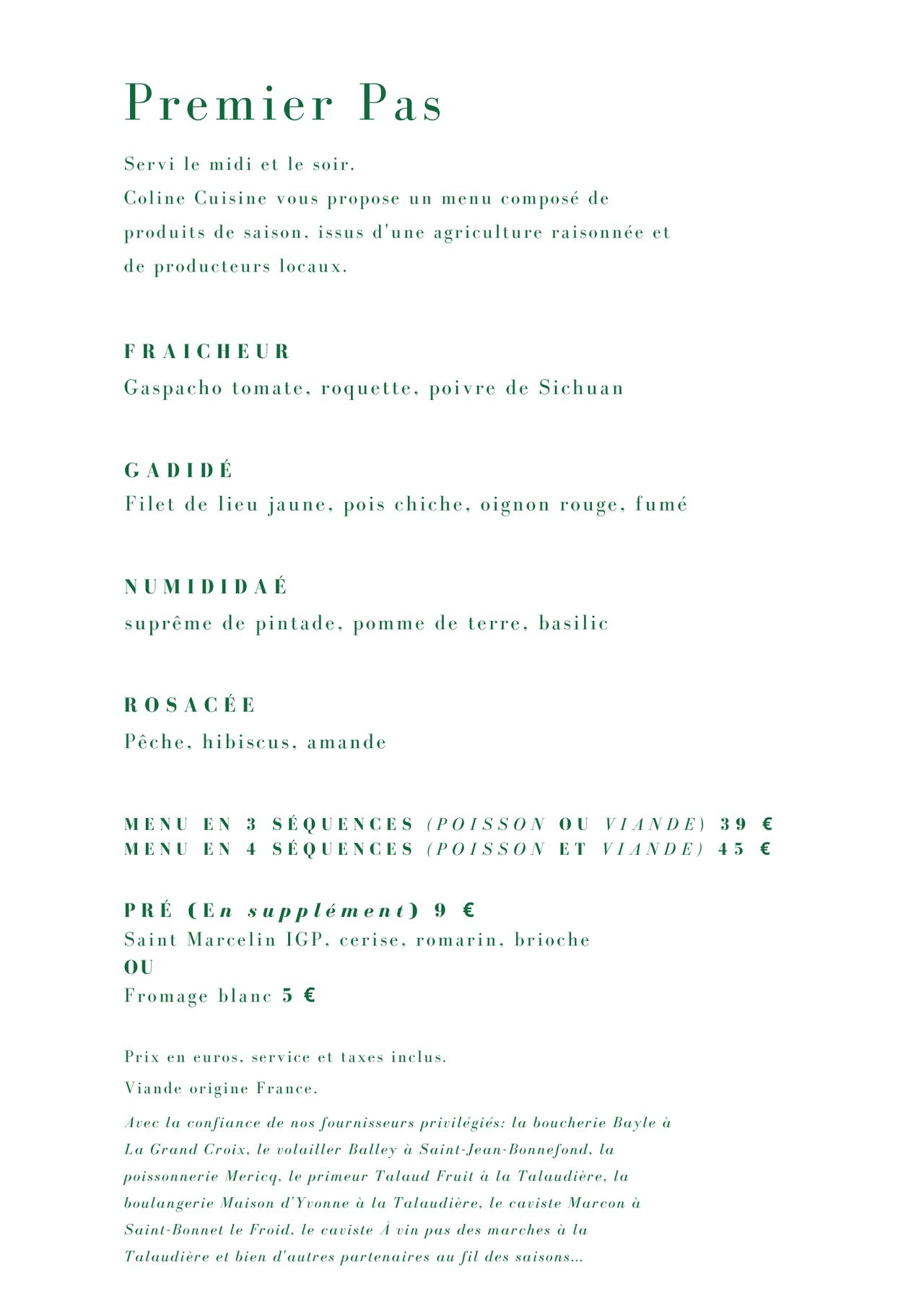 Premier Pas

Servi le midi et le soir.
Coline Cuisine vous propose un menu composé de produits de saison, issus d'une agriculture raisonnée et de producteurs locaux.

FRAICHEUR
Gaspacho tomate, roquette, poivre de Sichuan

GADIDÉ
Filet de lieu jaune, pois chiche, oignon rouge, fumé

NUMIDIDAÉ
suprême de pintade, pomme de terre, basilic

ROSACÉE
Pêche, hibiscus, amande

MENU EN 3 SÉQUENCES (POISSON OU VIANDE) 39 €
MENU EN 4 SÉQUENCES (POISSON ET VIANDE) 45 €

PRÉ (En supplément) 9 €
Saint Marcelin IGP, cerise, romarin, brioche
OU
Fromage blanc 5 €

Prix en euros, service et taxes inclus.
Viande origine France.
Avec la confiance de nos fournisseurs privilégiés: la boucherie Bayle à La Grand Croix, le volailler Balley à Saint-Jean-Bonnefond, la poissonnerie Mericq, le primeur Talaud Fruit à la Talaudière, la boulangerie Maison d'Yvonne à la Talaudière, le caviste Marcon à Saint-Bonnet le Froid, le caviste À vin pas des marches à la Talaudière et bien d'autres partenaires au fil des saisons...